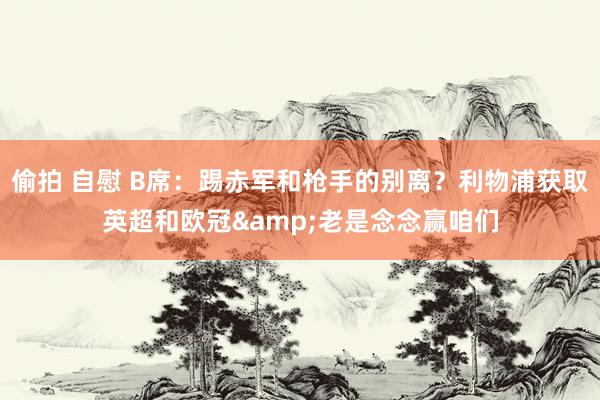 偷拍 自慰 B席：踢赤军和枪手的别离？利物浦获取英超和欧冠&amp;老是念念赢咱们